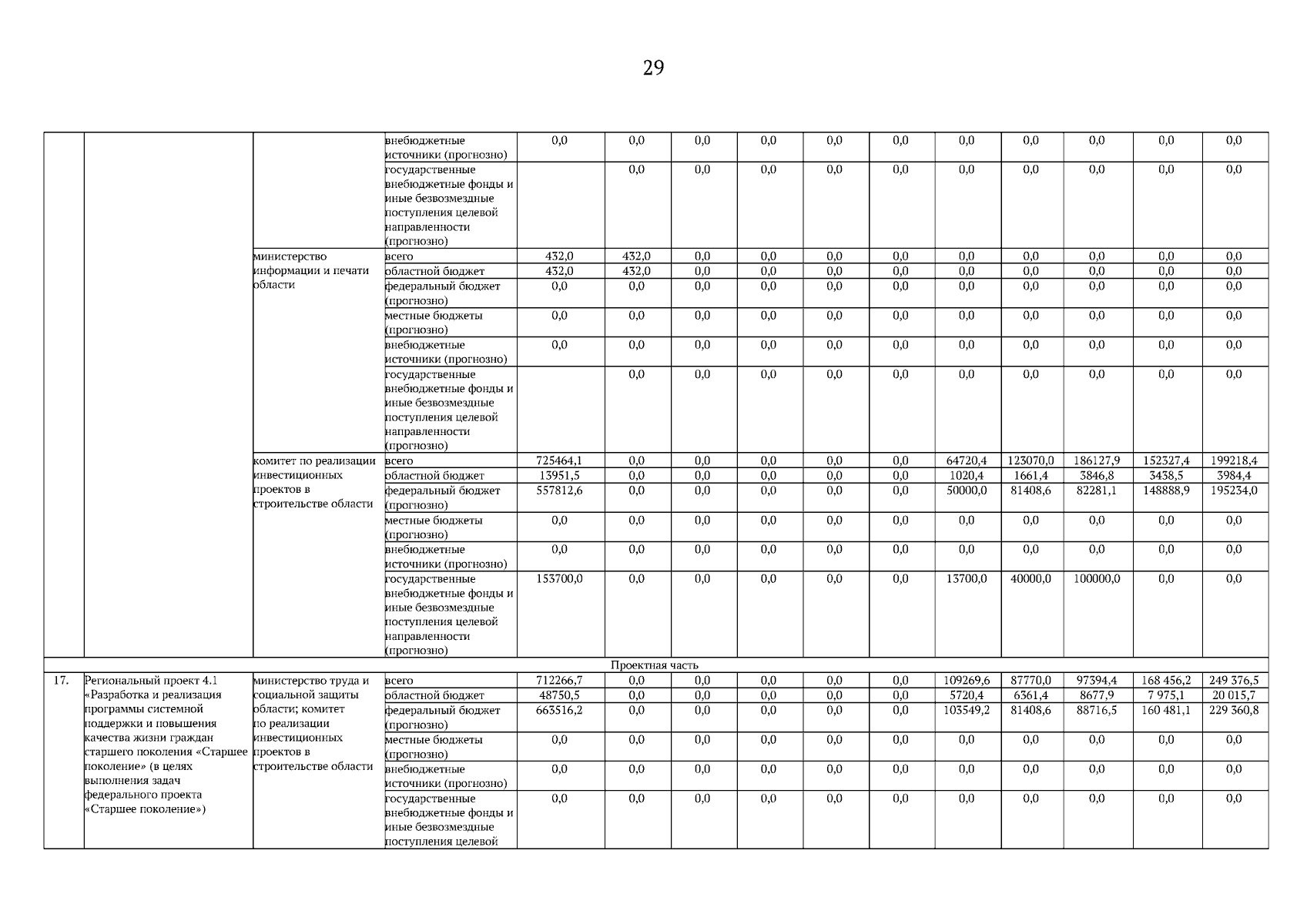 29

| | | | | | | | | | | | | | | |
|---|---|---|---|---|---|---|---|---|---|---|---|---|---|---|
| | | | внебюджетные источники (прогнозно) | 0,0 | 0,0 | 0,0 | 0,0 | 0,0 | 0,0 | 0,0 | 0,0 | 0,0 | 0,0 | 0,0 |
| | | | государственные внебюджетные фонды и иные безвозмездные поступления целевой направленности (прогнозно) | | 0,0 | 0,0 | 0,0 | 0,0 | 0,0 | 0,0 | 0,0 | 0,0 | 0,0 | 0,0 |
| | | министерство информации и печати области | всего | 432,0 | 432,0 | 0,0 | 0,0 | 0,0 | 0,0 | 0,0 | 0,0 | 0,0 | 0,0 | 0,0 |
| | | | областной бюджет | 432,0 | 432,0 | 0,0 | 0,0 | 0,0 | 0,0 | 0,0 | 0,0 | 0,0 | 0,0 | 0,0 |
| | | | федеральный бюджет (прогнозно) | 0,0 | 0,0 | 0,0 | 0,0 | 0,0 | 0,0 | 0,0 | 0,0 | 0,0 | 0,0 | 0,0 |
| | | | местные бюджеты (прогнозно) | 0,0 | 0,0 | 0,0 | 0,0 | 0,0 | 0,0 | 0,0 | 0,0 | 0,0 | 0,0 | 0,0 |
| | | | внебюджетные источники (прогнозно) | 0,0 | 0,0 | 0,0 | 0,0 | 0,0 | 0,0 | 0,0 | 0,0 | 0,0 | 0,0 | 0,0 |
| | | | государственные внебюджетные фонды и иные безвозмездные поступления целевой направленности (прогнозно) | | 0,0 | 0,0 | 0,0 | 0,0 | 0,0 | 0,0 | 0,0 | 0,0 | 0,0 | 0,0 |
| | | комитет по реализации инвестиционных проектов в строительстве области | всего | 725464,1 | 0,0 | 0,0 | 0,0 | 0,0 | 0,0 | 64720,4 | 123070,0 | 186127,9 | 152327,4 | 199218,4 |
| | | | областной бюджет | 13951,5 | 0,0 | 0,0 | 0,0 | 0,0 | 0,0 | 1020,4 | 1661,4 | 3846,8 | 3438,5 | 3984,4 |
| | | | федеральный бюджет (прогнозно) | 557812,6 | 0,0 | 0,0 | 0,0 | 0,0 | 0,0 | 50000,0 | 81408,6 | 82281,1 | 148888,9 | 195234,0 |
| | | | местные бюджеты (прогнозно) | 0,0 | 0,0 | 0,0 | 0,0 | 0,0 | 0,0 | 0,0 | 0,0 | 0,0 | 0,0 | 0,0 |
| | | | внебюджетные источники (прогнозно) | 0,0 | 0,0 | 0,0 | 0,0 | 0,0 | 0,0 | 0,0 | 0,0 | 0,0 | 0,0 | 0,0 |
| | | | государственные внебюджетные фонды и иные безвозмездные поступления целевой направленности (прогнозно) | 153700,0 | 0,0 | 0,0 | 0,0 | 0,0 | 0,0 | 13700,0 | 40000,0 | 100000,0 | 0,0 | 0,0 |
| Проектная часть | | | | | | | | | | | | | | |
| 17. | Региональный проект 4.1 «Разработка и реализация программы системной поддержки и повышения качества жизни граждан старшего поколения «Старшее поколение» (в целях выполнения задач федерального проекта «Старшее поколение») | министерство труда и социальной защиты области; комитет по реализации инвестиционных проектов в строительстве области | всего | 712266,7 | 0,0 | 0,0 | 0,0 | 0,0 | 0,0 | 109269,6 | 87770,0 | 97394,4 | 168 456,2 | 249 376,5 |
| | | | областной бюджет | 48750,5 | 0,0 | 0,0 | 0,0 | 0,0 | 0,0 | 5720,4 | 6361,4 | 8677,9 | 7 975,1 | 20 015,7 |
| | | | федеральный бюджет (прогнозно) | 663516,2 | 0,0 | 0,0 | 0,0 | 0,0 | 0,0 | 103549,2 | 81408,6 | 88716,5 | 160 481,1 | 229 360,8 |
| | | | местные бюджеты (прогнозно) | 0,0 | 0,0 | 0,0 | 0,0 | 0,0 | 0,0 | 0,0 | 0,0 | 0,0 | 0,0 | 0,0 |
| | | | внебюджетные источники (прогнозно) | 0,0 | 0,0 | 0,0 | 0,0 | 0,0 | 0,0 | 0,0 | 0,0 | 0,0 | 0,0 | 0,0 |
| | | | государственные внебюджетные фонды и иные безвозмездные поступления целевой | 0,0 | 0,0 | 0,0 | 0,0 | 0,0 | 0,0 | 0,0 | 0,0 | 0,0 | 0,0 | 0,0 |